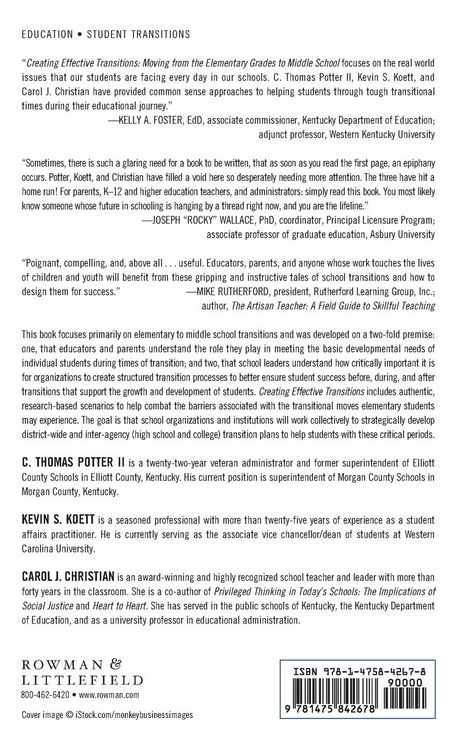 EDUCATION • STUDENT TRANSITIONS

"Creating Effective Transitions: Moving from the Elementary Grades to Middle School focuses on the real world issues that our students are facing every day in our schools. C. Thomas Potter II, Kevin S. Koett, and Carol J. Christian have provided common sense approaches to helping students through tough transitional times during their educational journey."

—KELLY A. FOSTER, EdD, associate commissioner, Kentucky Department of Education; adjunct professor, Western Kentucky University

"Sometimes, there is such a glaring need for a book to be written, that as soon as you read the first page, an epiphany occurs. Potter, Koett, and Christian have filled a void here so desperately needing more attention. The three have hit a home run! For parents, K–12 and higher education teachers, and administrators: simply read this book. You most likely know someone whose future in schooling is hanging by a thread right now, and you are the lifeline."

—JOSEPH "ROCKY" WALLACE, PhD, coordinator, Principal Licensure Program; associate professor of graduate education, Asbury University

"Poignant, compelling, and, above all . . . useful. Educators, parents, and anyone whose work touches the lives of children and youth will benefit from these gripping and instructive tales of school transitions and how to design them for success."

—MIKE RUTHERFORD, president, Rutherford Learning Group, Inc.; author, The Artisan Teacher: A Field Guide to Skillful Teaching

This book focuses primarily on elementary to middle school transitions and was developed on a two-fold premise: one, that educators and parents understand the role they play in meeting the basic developmental needs of individual students during times of transition; and two, that school leaders understand how critically important it is for organizations to create structured transition processes to better ensure student success before, during, and after transitions that support the growth and development of students. Creating Effective Transitions includes authentic, research-based scenarios to help combat the barriers associated with the transitional moves elementary students may experience. The goal is that school organizations and institutions will work collectively to strategically develop district-wide and inter-agency (high school and college) transition plans to help students with these critical periods.

C. THOMAS POTTER II is a twenty-two-year veteran administrator and former superintendent of Elliott County Schools in Elliott County, Kentucky. His current position is superintendent of Morgan County Schools in Morgan County, Kentucky.

KEVIN S. KOETT is a seasoned professional with more than twenty-five years of experience as a student affairs practitioner. He is currently serving as the associate vice chancellor/dean of students at Western Carolina University.

CAROL J. CHRISTIAN is an award-winning and highly recognized school teacher and leader with more than forty years in the classroom. She is a co-author of Privileged Thinking in Today's Schools: The Implications of Social Justice and Heart to Heart. She has served in the public schools of Kentucky, the Kentucky Department of Education, and as a university professor in educational administration.

ROWMAN &
LITTLEFIELD
800-462-6420 • www.rowman.com

Cover image © iStock.com/monkeybusinessimages

ISBN 978-1-4758-4267-8
90000
9 781475 842678